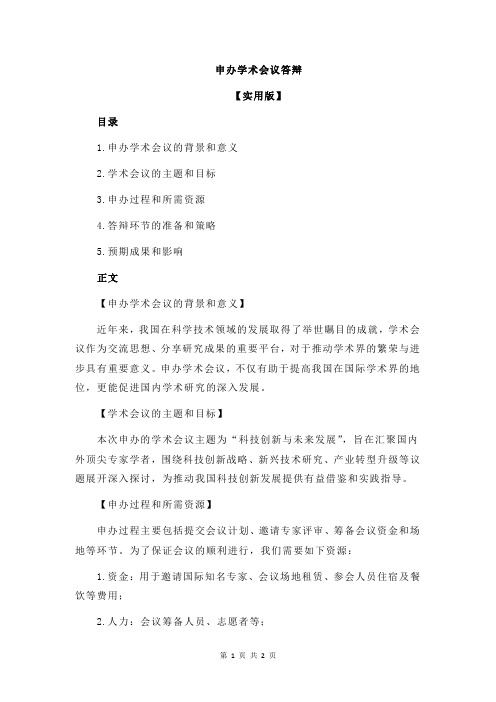 申办学术会议答辩

【实用版】

目录

1.申办学术会议的背景和意义

2.学术会议的主题和目标

3.申办过程和所需资源

4.答辩环节的准备和策略

5.预期成果和影响

正文

【申办学术会议的背景和意义】

近年来，我国在科学技术领域的发展取得了举世瞩目的成就，学术会议作为交流思想、分享研究成果的重要平台，对于推动学术界的繁荣与进步具有重要意义。申办学术会议，不仅有助于提高我国在国际学术界的地位，更能促进国内学术研究的深入发展。

【学术会议的主题和目标】

本次申办的学术会议主题为“科技创新与未来发展”，旨在汇聚国内外顶尖专家学者，围绕科技创新战略、新兴技术研究、产业转型升级等议题展开深入探讨，为推动我国科技创新发展提供有益借鉴和实践指导。

【申办过程和所需资源】

申办过程主要包括提交会议计划、邀请专家评审、筹备会议资金和场地等环节。为了保证会议的顺利进行，我们需要如下资源：

1.资金：用于邀请国际知名专家、会议场地租赁、参会人员住宿及餐饮等费用；

2.人力：会议筹备人员、志愿者等；

第 1 页 共 2 页